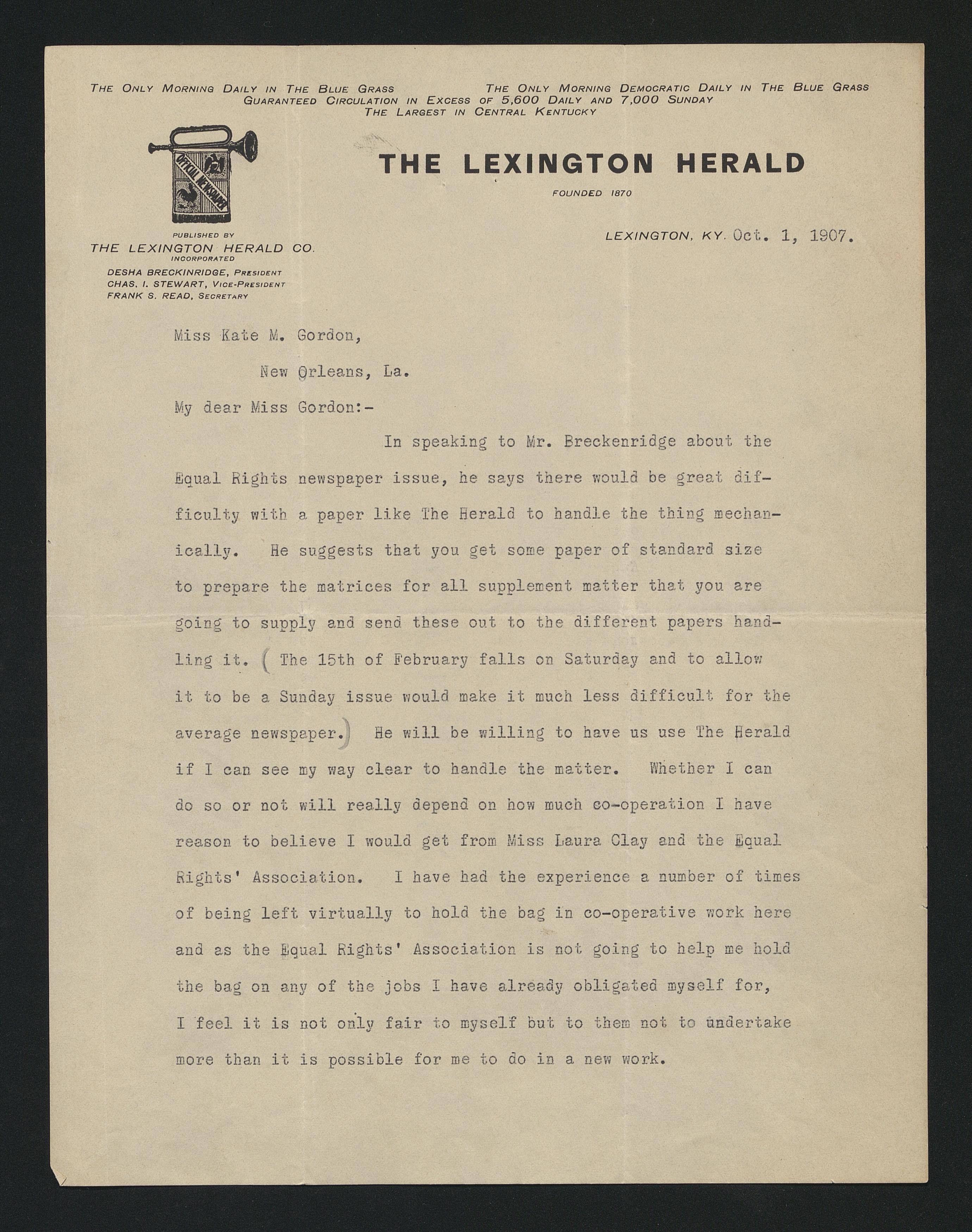 THE ONLY MORNING DAILY IN THE BLUE GRASS THE ONLY MORNING DEMOCRATIC DAILY IN THE BLUE GRASS
GUARANTEED CIRCULATION IN EXCESS OF 5,600 DAILY AND 7,000 SUNDAY
THE LARGEST IN CENTRAL KENTUCKY

OFFICIAL NEWSPAPER

THE LEXINGTON HERALD
FOUNDED 1870

PUBLISHED BY
THE LEXINGTON HERALD CO.
INCORPORATED
DESHA BRECKINRIDGE, PRESIDENT
CHAS. I. STEWART, VICE-PRESIDENT
FRANK S. READ, SECRETARY

LEXINGTON, KY. Oct. 1, 1907.

Miss Kate M. Gordon,

New Orleans, La.

My dear Miss Gordon:-

In speaking to Mr. Breckenridge about the Equal Rights newspaper issue, he says there would be great difficulty with a paper like The Herald to handle the thing mechanically. He suggests that you get some paper of standard size to prepare the matrices for all supplement matter that you are going to supply and send these out to the different papers handling it. ( The 15th of February falls on Saturday and to allow it to be a Sunday issue would make it much less difficult for the average newspaper.) He will be willing to have us use The Herald if I can see my way clear to handle the matter. Whether I can do so or not will really depend on how much co-operation I have reason to believe I would get from Miss Laura Clay and the Equal Rights' Association. I have had the experience a number of times of being left virtually to hold the bag in co-operative work here and as the Equal Rights' Association is not going to help me hold the bag on any of the jobs I have already obligated myself for, I feel it is not only fair to myself but to them not to undertake more than it is possible for me to do in a new work.